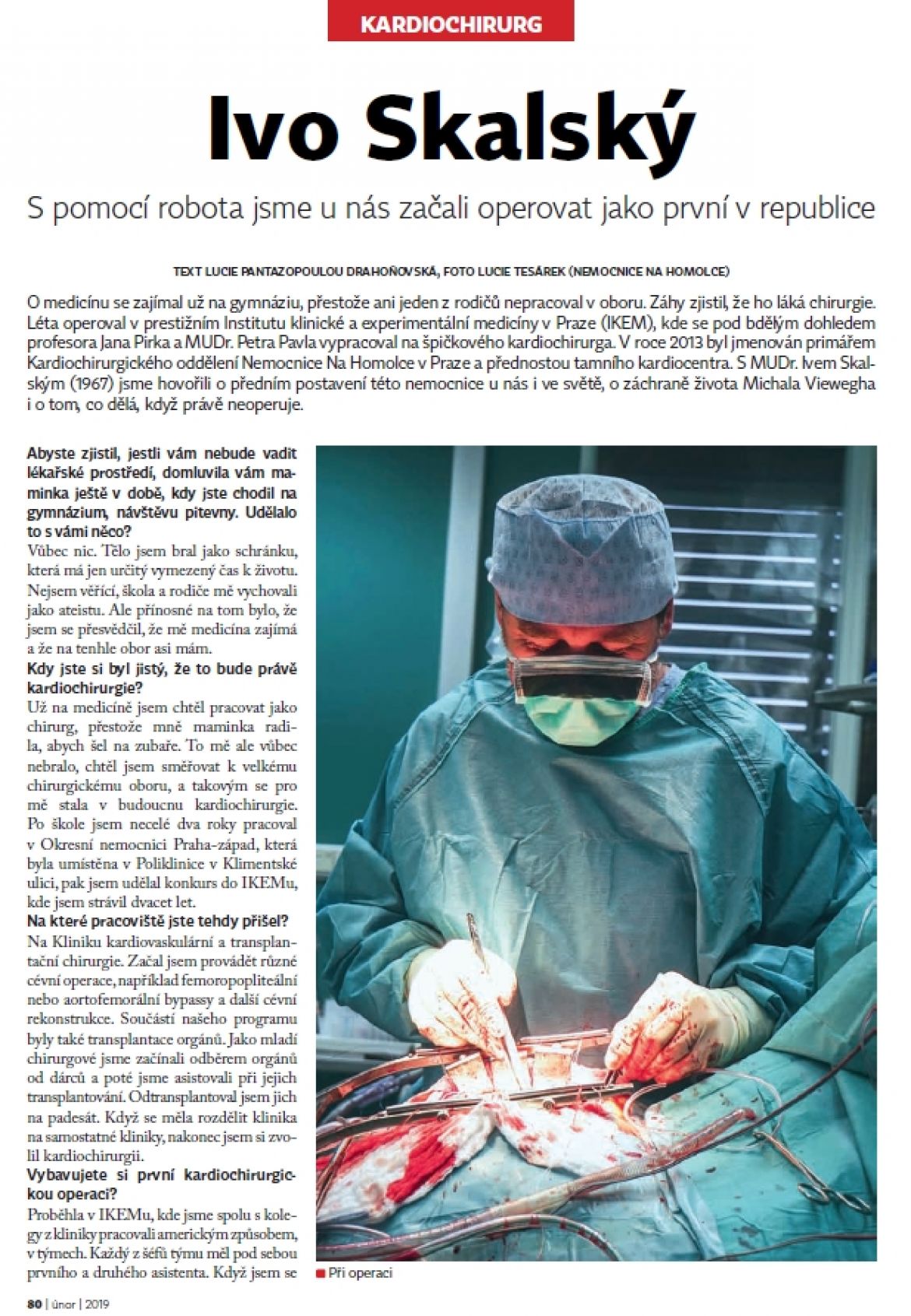 KARDIOCHIRURG

Ivo Skalský

S pomocí robota jsme u nás začali operovat jako první v republice

TEXT LUCIE PANTAZOPOULOU DRAHOŇOVSKÁ, FOTO LUCIE TESÁREK (NEMOCNICE NA HOMOLCE)

O medicínu se zajímal už na gymnáziu, přestože ani jeden z rodičů nepracoval v oboru. Záhy zjistil, že ho láká chirurgie. Léta operoval v prestižním Institutu klinické a experimentální medicíny v Praze (IKEM), kde se pod bdělým dohledem profesora Jana Pirka a MUDr. Petra Pavla vypracoval na špičkového kardiochirurga. V roce 2013 byl jmenován primářem Kardiochirurgického oddělení Nemocnice Na Homolce v Praze a přednostou tamního kardiocentra. S MUDr. Ivem Skalským (1967) jsme hovořili o předním postavení této nemocnice u nás i ve světě, o záchraně života Michala Viewegha i o tom, co dělá, když právě neoperuje.

Abyste zjistil, jestli vám nebude vadit lékařské prostředí, domluvila vám maminka ještě v době, kdy jste chodil na gymnázium, návštěvu pitevny. Udělalo to s vámi něco?
Vůbec nic. Tělo jsem bral jako schránku, která má jen určitý vymezený čas k životu. Nejsem věřící, škola a rodiče mě vychovali jako ateistu. Ale přínosné na tom bylo, že jsem se přesvědčil, že mě medicína zajímá a že na tenhle obor asi mám.
Kdy jste si byl jistý, že to bude právě kardiochirurgie?
Už na medicíně jsem chtěl pracovat jako chirurg, přestože mně maminka radila, abych šel na zubaře. To mě ale vůbec nebralo, chtěl jsem směřovat k velkému chirurgickému oboru, a takovým se pro mě stala v budoucnu kardiochirurgie. Po škole jsem necelé dva roky pracoval v Okresní nemocnici Praha-západ, která byla umístěna v Poliklinice v Klimentské ulici, pak jsem udělal konkurs do IKEMu, kde jsem strávil dvacet let.
Na které pracoviště jste tehdy přišel?
Na Kliniku kardiovaskulární a transplantační chirurgie. Začal jsem provádět různé cévní operace, například femoropopliteální nebo aortofemorální bypassy a další cévní rekonstrukce. Součástí našeho programu byly také transplantace orgánů. Jako mladí chirurgové jsme začínali odběrem orgánů od dárců a poté jsme asistovali při jejich transplantování. Odtransplantoval jsem jich na padesát. Když se měla rozdělit klinika na samostatné kliniky, nakonec jsem si zvolil kardiochirurgii.
Vybavujete si první kardiochirurgickou operaci?
Proběhla v IKEMu, kde jsme spolu s kolegy z kliniky pracovali americkým způsobem, v týmech. Každý z šéfů týmu měl pod sebou prvního a druhého asistenta. Když jsem se

Při operaci

80 | únor | 2019